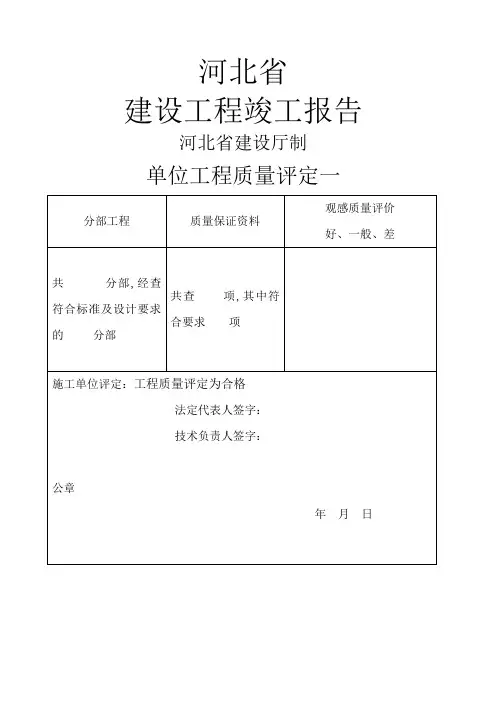 河北省

建设工程竣工报告

河北省建设厅制

单位工程质量评定一

| 分部工程 | 质量保证资料 | 观感质量评价 好、一般、差 |
|---|---|---|
| 共 分部，经查符合标准及设计要求的 分部 | 共查 项，其中符合要求 项 | |

施工单位评定：工程质量评定为合格

法定代表人签字：

技术负责人签字：

公章

年 月 日